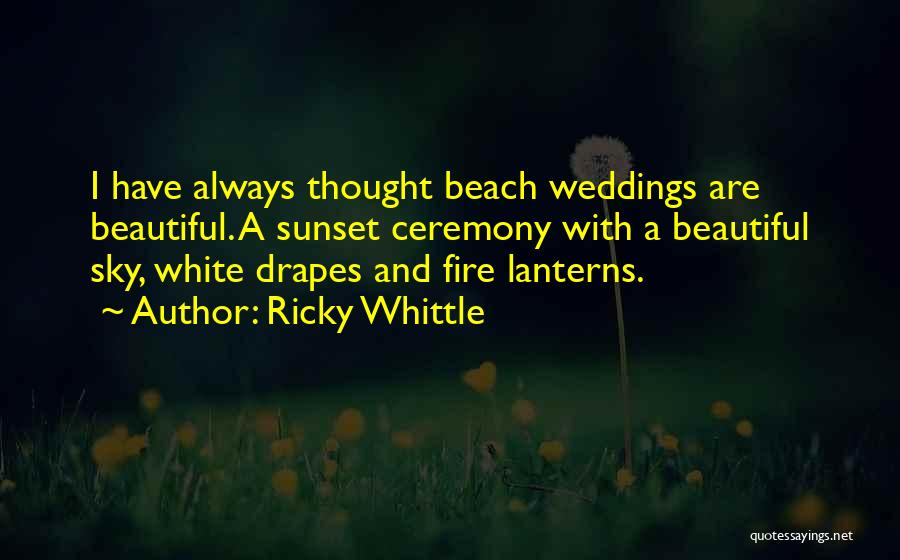 I have always thought beach weddings are beautiful. A sunset ceremony with a beautiful sky, white drapes and fire lanterns.

~ Author: Ricky Whittle

quotessayings.net